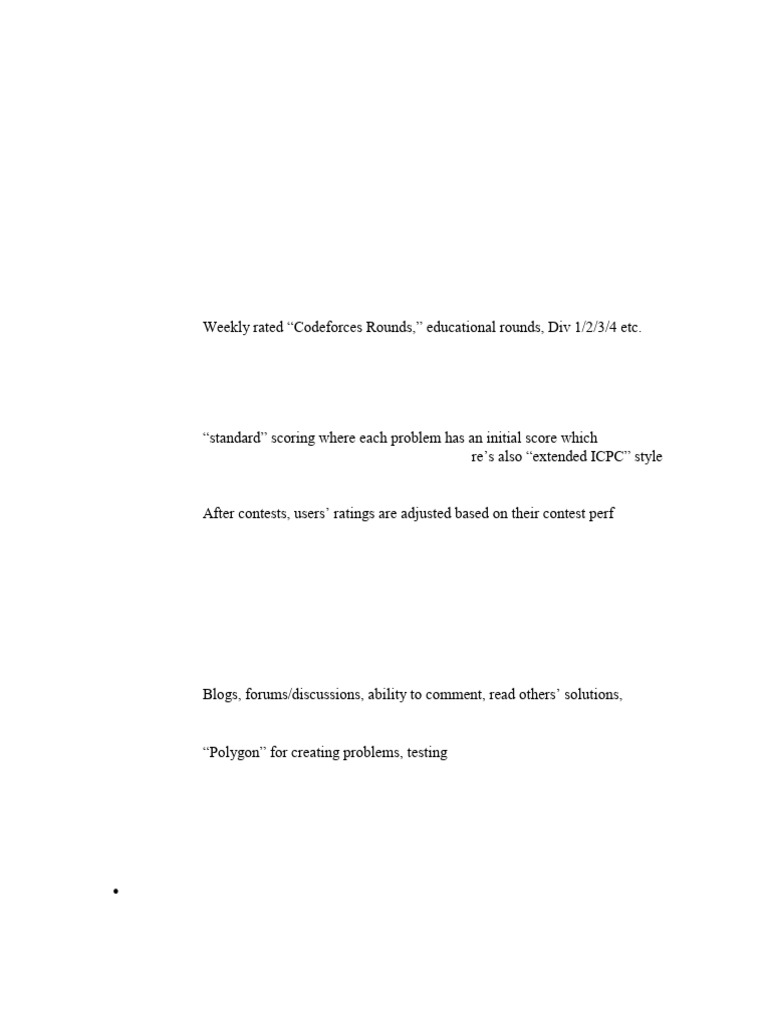 Weekly rated “Codeforces Rounds,” educational rounds, Div 1/2/3/4 etc.

“standard” scoring where each problem has an initial score which
re’s also “extended ICPC” style

After contests, users’ ratings are adjusted based on their contest perf

Blogs, forums/discussions, ability to comment, read others’ solutions,

“Polygon” for creating problems, testing

•